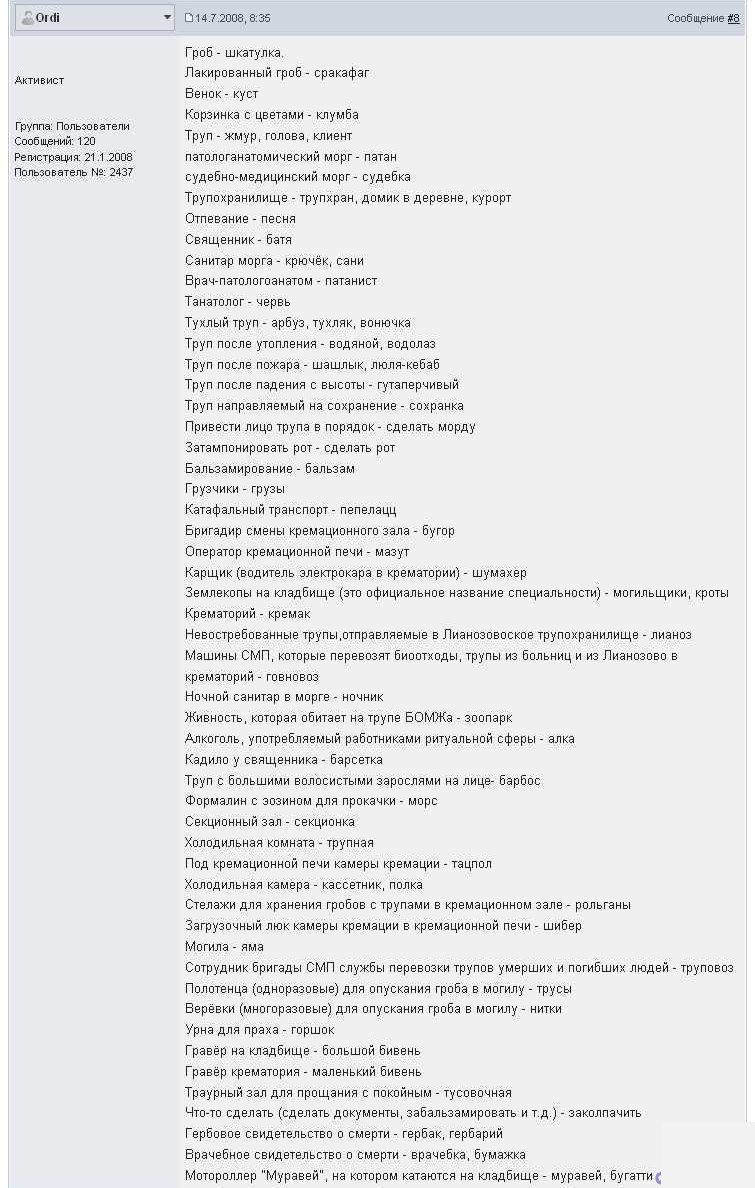 Ordi

14.7.2008, 8:35

Сообщение #8

Активист

Группа: Пользователи
Сообщений: 120
Регистрация: 21.1.2008
Пользователь №: 2437

Гроб - шкатулка.
Лакированный гроб - сракафаг
Венок - куст
Корзинка с цветами - клумба
Труп - жмур, голова, клиент
патологанатомический морг - патан
судебно-медицинский морг - судебка
Трупохранилище - трупхран, домик в деревне, курорт
Отпевание - песня
Священник - батя
Санитар морга - крючёк, сани
Врач-патологоанатом - патанист
Танатолог - червь
Тухлый труп - арбуз, тухляк, вонючка
Труп после утопления - водяной, водолаз
Труп после пожара - шашлык, люля-кебаб
Труп после падения с высоты - гутаперчивый
Труп направляемый на сохранение - сохранка
Привести лицо трупа в порядок - сделать морду
Затампонировать рот - сделать рот
Бальзамирование - бальзам
Грузчики - грузы
Катафальный транспорт - пепелацц
Бригадир смены кремационного зала - бугор
Оператор кремационной печи - мазут
Карщик (водитель электрокара в крематории) - шумахер
Землекопы на кладбище (это официальное название специальности) - могильщики, кроты
Крематорий - кремак
Невостребованные трупы,отправляемые в Лианозовское трупохранилище - лианоз
Машины СМП, которые перевозят биоотходы, трупы из больниц и из Лианозово в крематорий - говновоз
Ночной санитар в морге - ночник
Живность, которая обитает на трупе БОМЖа - зоопарк
Алкоголь, употребляемый работниками ритуальной сферы - алка
Кадило у священника - барсетка
Труп с большими волосистыми зарослями на лице- барбос
Формалин с эозином для прокачки - морс
Секционный зал - секционка
Холодильная комната - трупная
Под кремационной печи камеры кремации - тацпол
Холодильная камера - кассетник, полка
Стелажи для хранения гробов с трупами в кремационном зале - рольганы
Загрузочный люк камеры кремации в кремационной печи - шибер
Могила - яма
Сотрудник бригады СМП службы перевозки трупов умерших и погибших людей - труповоз
Полотенца (одноразовые) для опускания гроба в могилу - трусы
Верёвки (многоразовые) для опускания гроба в могилу - нитки
Урна для праха - горшок
Гравёр на кладбище - большой бивень
Гравёр крематория - маленький бивень
Траурный зал для прощания с покойным - тусовочная
Что-то сделать (сделать документы, забальзамировать и т.д.) - заколпачить
Гербовое свидетельство о смерти - гербак, гербарий
Врачебное свидетельство о смерти - врачебка, бумажка
Мотороллер "Муравей", на котором катаются на кладбище - муравей, бугатти